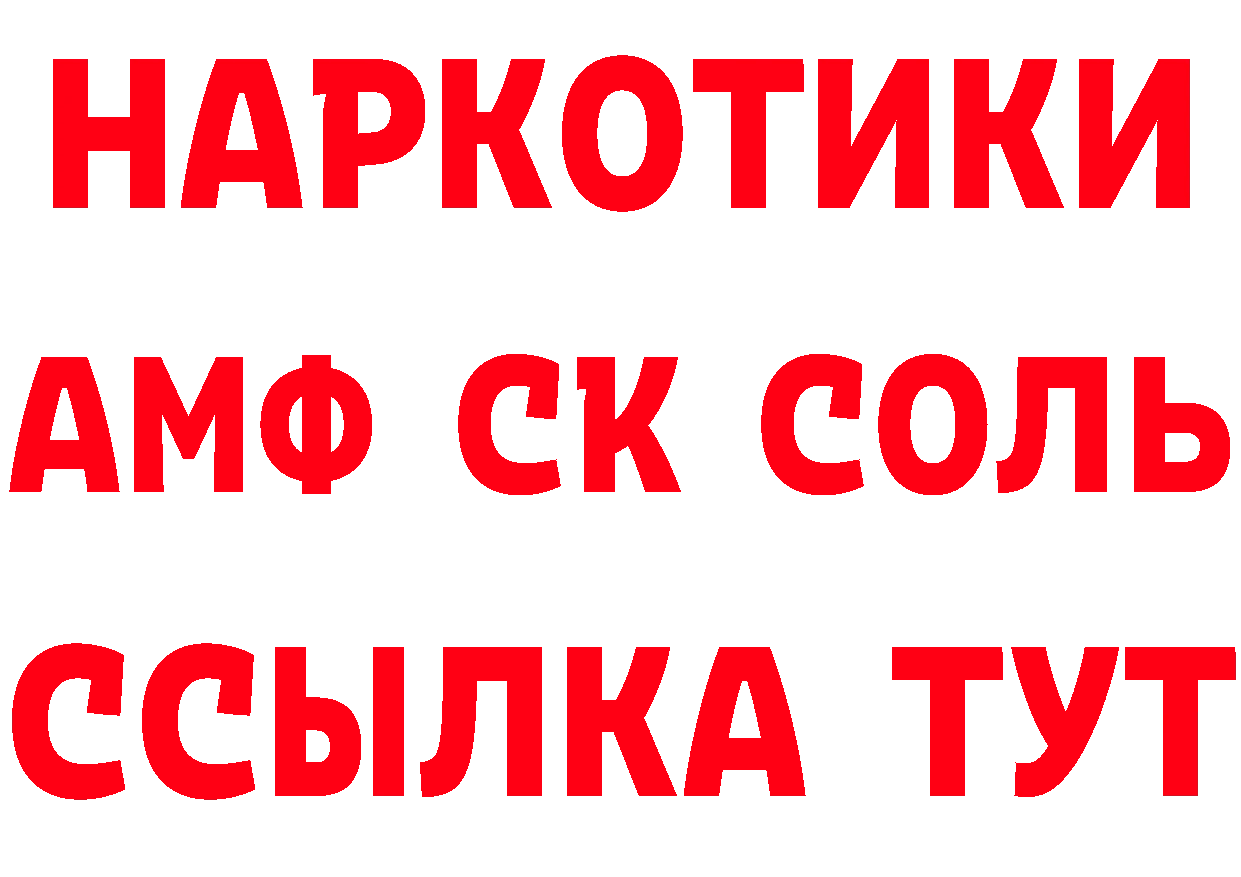 НАРКОТИКИ

АМФ СК СОЛЬ

ССЫЛКА ТУТ